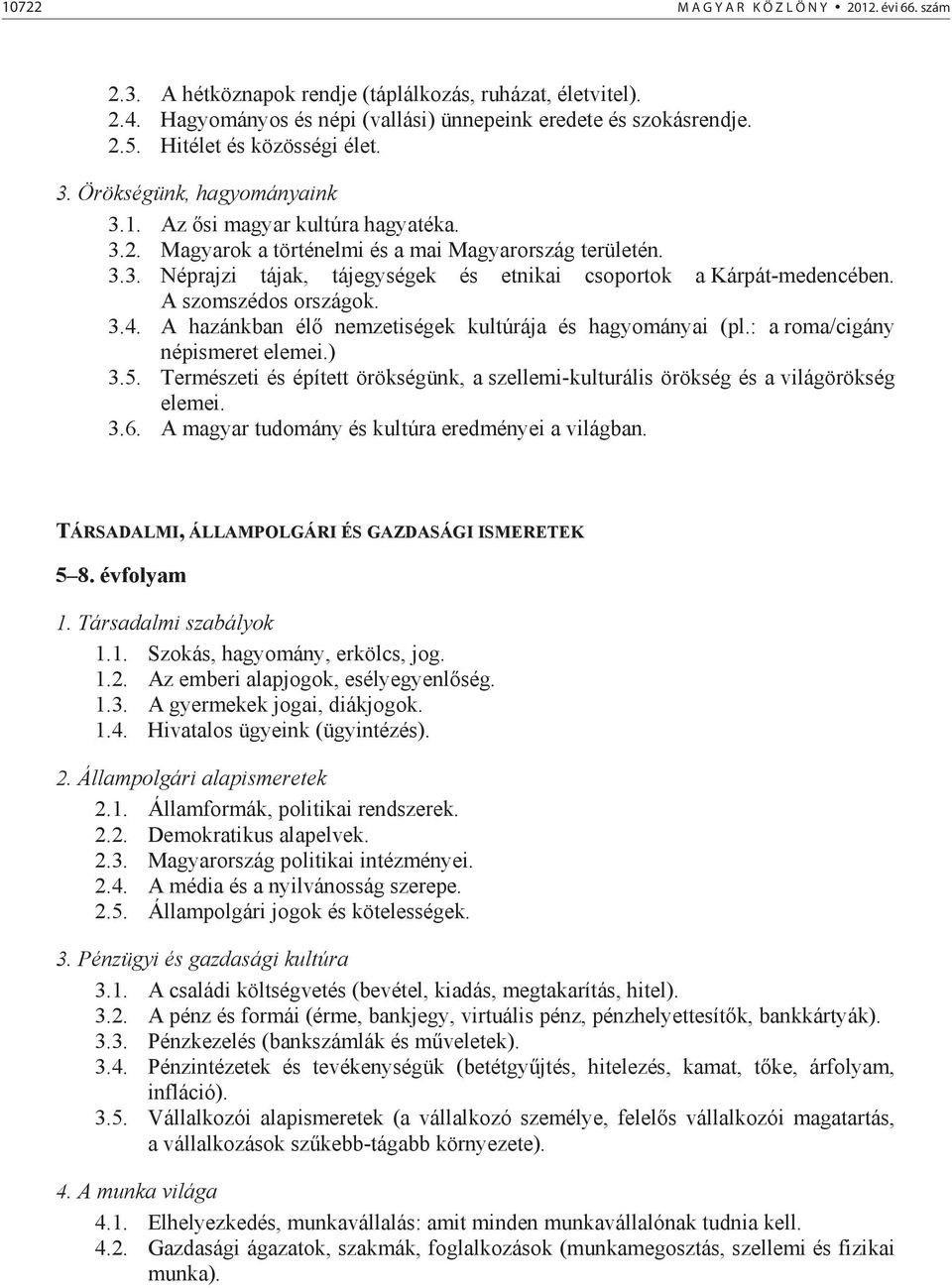 10722 MAGYAR KÖZLÖNY • 2012. évi 66. szám

2.3. A hétköznapok rendje (táplálkozás, ruházat, életvitel).
2.4. Hagyományos és népi (vallási) ünnepeink eredete és szokásrendje.
2.5. Hitélet és közösségi élet.

3. Örökségünk, hagyományaink
3.1. Az ősi magyar kultúra hagyatéka.
3.2. Magyarok a történelmi és a mai Magyarország területén.
3.3. Néprajzi tájak, tájegységek és etnikai csoportok a Kárpát-medencében. A szomszédos országok.
3.4. A hazánkban élő nemzetiségek kultúrája és hagyományai (pl.: a roma/cigány népismeret elemei.)
3.5. Természeti és épített örökségünk, a szellemi-kulturális örökség és a világörökség elemei.
3.6. A magyar tudomány és kultúra eredményei a világban.

TÁRSADALMI, ÁLLAMPOLGÁRI ÉS GAZDASÁGI ISMERETEK

5–8. évfolyam

1. Társadalmi szabályok
1.1. Szokás, hagyomány, erkölcs, jog.
1.2. Az emberi alapjogok, esélyegyenlőség.
1.3. A gyermekek jogai, diákjogok.
1.4. Hivatalos ügyeink (ügyintézés).

2. Állampolgári alapismeretek
2.1. Államformák, politikai rendszerek.
2.2. Demokratikus alapelvek.
2.3. Magyarország politikai intézményei.
2.4. A média és a nyilvánosság szerepe.
2.5. Állampolgári jogok és kötelességek.

3. Pénzügyi és gazdasági kultúra
3.1. A családi költségvetés (bevétel, kiadás, megtakarítás, hitel).
3.2. A pénz és formái (érme, bankjegy, virtuális pénz, pénzhelyettesítők, bankkártyák).
3.3. Pénzkezelés (bankszámlák és műveletek).
3.4. Pénzintézetek és tevékenységük (betétgyűjtés, hitelezés, kamat, tőke, árfolyam, infláció).
3.5. Vállalkozói alapismeretek (a vállalkozó személye, felelős vállalkozói magatartás, a vállalkozások szűkebb-tágabb környezete).

4. A munka világa
4.1. Elhelyezkedés, munkavállalás: amit minden munkavállalónak tudnia kell.
4.2. Gazdasági ágazatok, szakmák, foglalkozások (munkamegosztás, szellemi és fizikai munka).